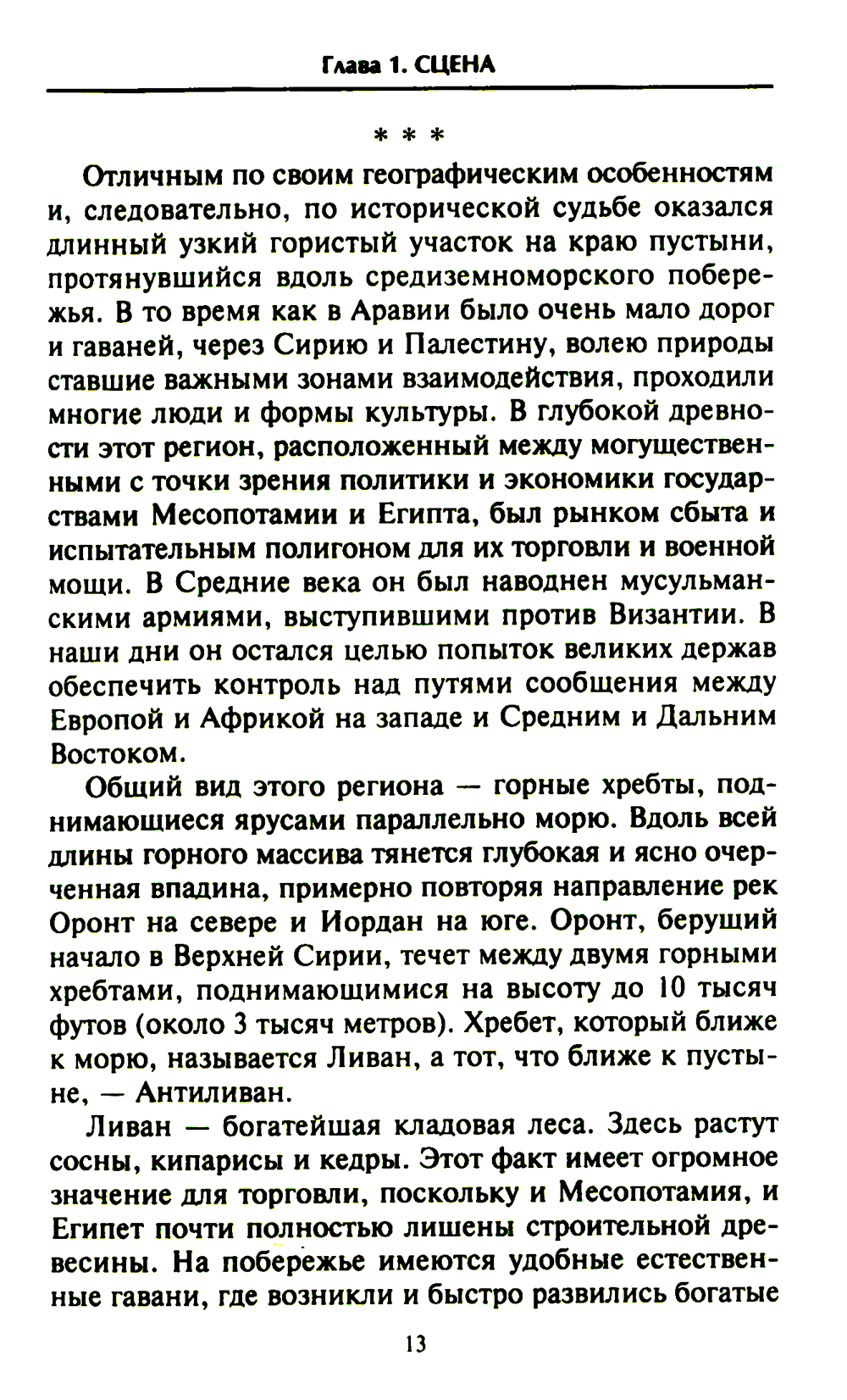 Глава 1. СЦЕНА

* * *

Отличным по своим географическим особенностям и, следовательно, по исторической судьбе оказался длинный узкий гористый участок на краю пустыни, протянувшийся вдоль средиземноморского побережья. В то время как в Аравии было очень мало дорог и гаваней, через Сирию и Палестину, волею природы ставшие важными зонами взаимодействия, проходили многие люди и формы культуры. В глубокой древности этот регион, расположенный между могущественными с точки зрения политики и экономики государствами Месопотамии и Египта, был рынком сбыта и испытательным полигоном для их торговли и военной мощи. В Средние века он был наводнен мусульманскими армиями, выступившими против Византии. В наши дни он остался целью попыток великих держав обеспечить контроль над путями сообщения между Европой и Африкой на западе и Средним и Дальним Востоком.

Общий вид этого региона — горные хребты, поднимающиеся ярусами параллельно морю. Вдоль всей длины горного массива тянется глубокая и ясно очерченная впадина, примерно повторяя направление рек Оронт на севере и Иордан на юге. Оронт, берущий начало в Верхней Сирии, течет между двумя горными хребтами, поднимающимися на высоту до 10 тысяч футов (около 3 тысяч метров). Хребет, который ближе к морю, называется Ливан, а тот, что ближе к пустыне, — Антиливан.

Ливан — богатейшая кладовая леса. Здесь растут сосны, кипарисы и кедры. Этот факт имеет огромное значение для торговли, поскольку и Месопотамия, и Египет почти полностью лишены строительной древесины. На побережье имеются удобные естественные гавани, где возникли и быстро развились богатые

13